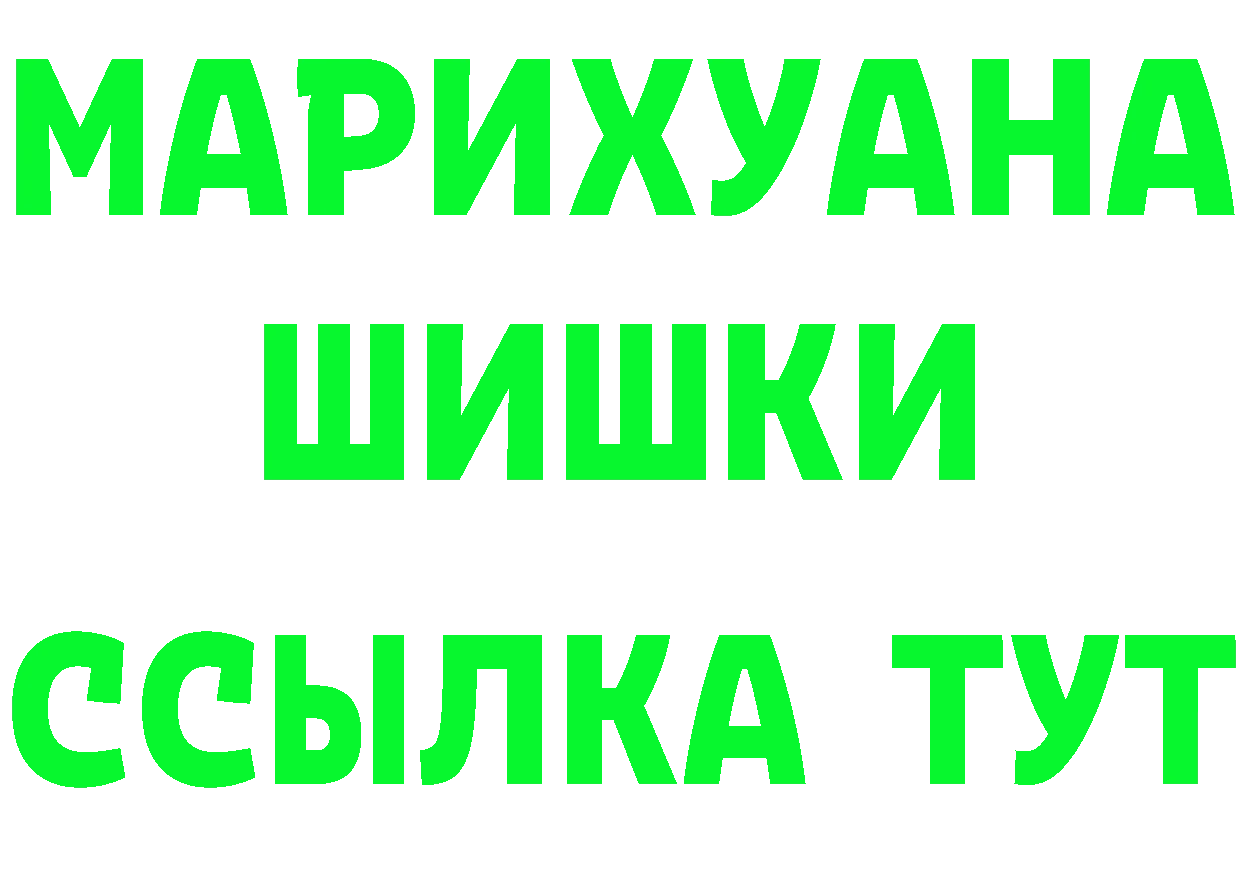 МАРИХУАНА
ШИШКИ
ССЫЛКА ТУТ